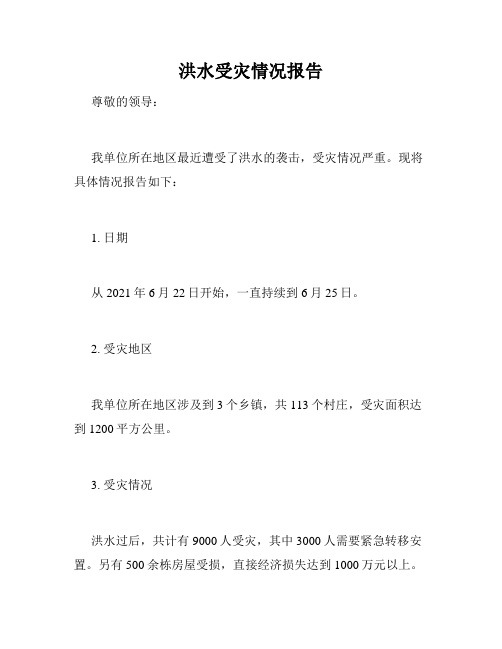 洪水受灾情况报告

尊敬的领导：

我单位所在地区最近遭受了洪水的袭击，受灾情况严重。现将具体情况报告如下：

1. 日期

从 2021 年 6 月 22 日开始，一直持续到 6 月 25 日。

2. 受灾地区

我单位所在地区涉及到 3 个乡镇，共 113 个村庄，受灾面积达到 1200 平方公里。

3. 受灾情况

洪水过后，共计有 9000 人受灾，其中 3000 人需要紧急转移安置。另有 500 余栋房屋受损，直接经济损失达到 1000 万元以上。